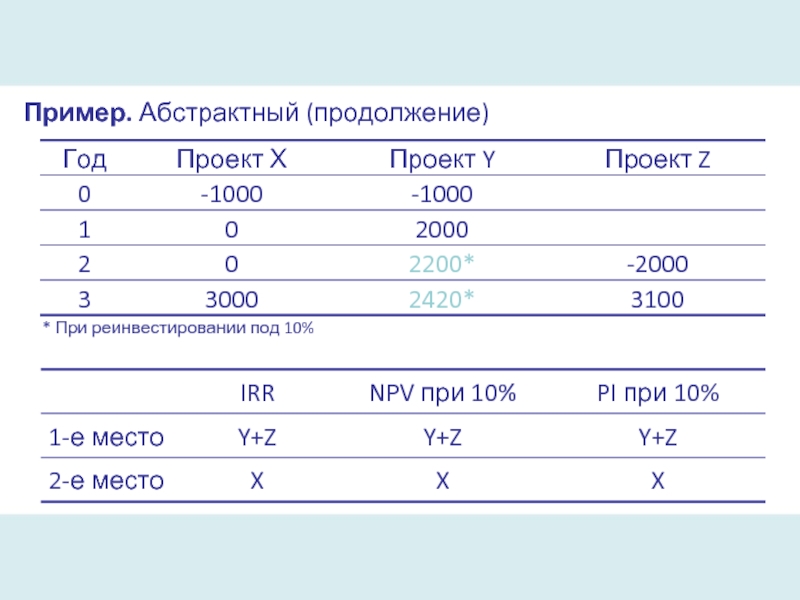 **Пример.** Абстрактный (продолжение)

| Год | Проект X | Проект Y | Проект Z |
|---|---|---|---|
| 0 | -1000 | -1000 | |
| 1 | 0 | 2000 | |
| 2 | 0 | 2200* | -2000 |
| 3 | 3000 | 2420* | 3100 |

* При реинвестировании под 10%

| | IRR | NPV при 10% | PI при 10% |
|---|---|---|---|
| 1-е место | Y+Z | Y+Z | Y+Z |
| 2-е место | X | X | X |